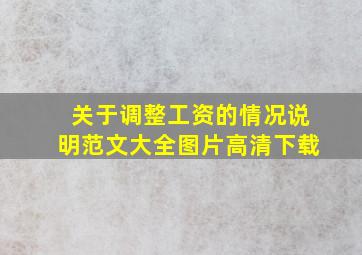 关于调整工资的情况说明范文大全图片高清下载